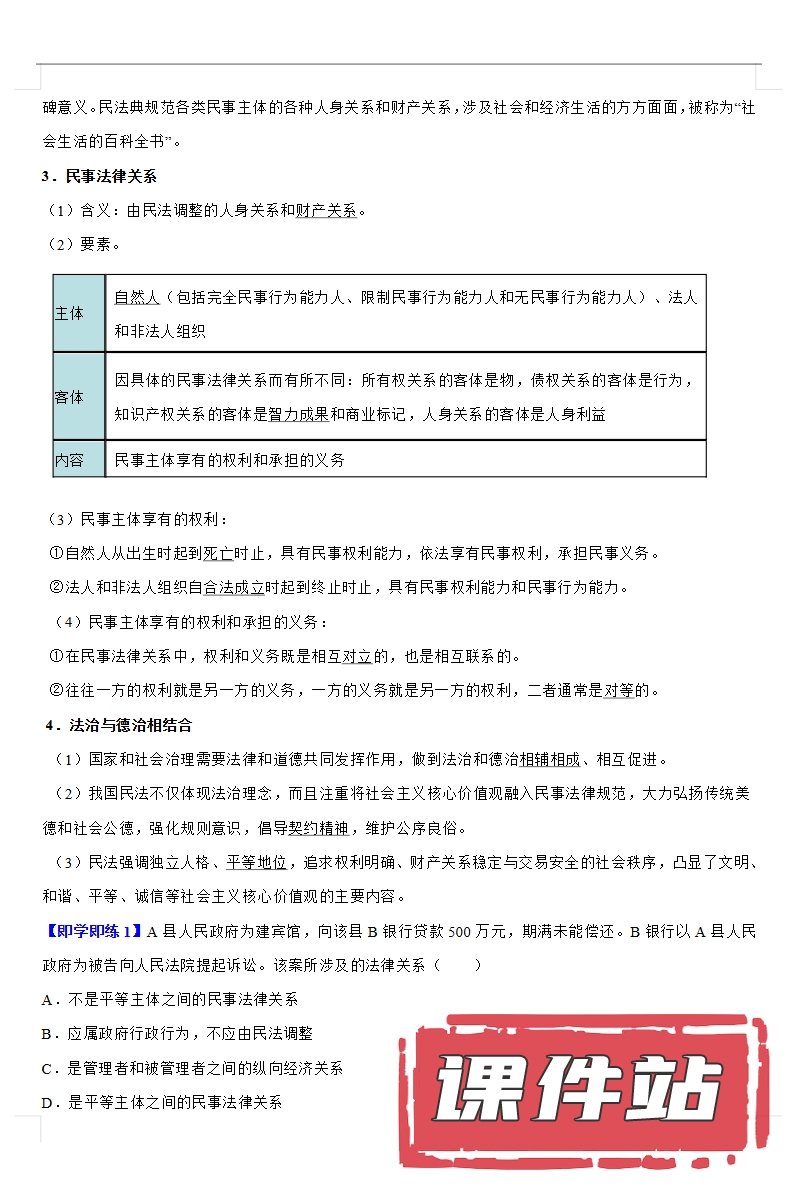 碑意义。民法典规范各类民事主体的各种人身关系和财产关系，涉及社会和经济生活的方方面面，被称为“社会生活的百科全书”。

3．民事法律关系

（1）含义：由民法调整的人身关系和财产关系。

（2）要素。

| 主体 | 自然人（包括完全民事行为能力人、限制民事行为能力人和无民事行为能力人）、法人和非法人组织 |
|---|---|
| 客体 | 因具体的民事法律关系而有所不同：所有权关系的客体是物，债权关系的客体是行为，知识产权关系的客体是智力成果和商业标记，人身关系的客体是人身利益 |
| 内容 | 民事主体享有的权利和承担的义务 |

（3）民事主体享有的权利：

①自然人从出生时起到死亡时止，具有民事权利能力，依法享有民事权利，承担民事义务。

②法人和非法人组织自合法成立时起到终止时止，具有民事权利能力和民事行为能力。

（4）民事主体享有的权利和承担的义务：

①在民事法律关系中，权利和义务既是相互对立的，也是相互联系的。

②往往一方的权利就是另一方的义务，一方的义务就是另一方的权利，二者通常是对等的。

4．法治与德治相结合

（1）国家和社会治理需要法律和道德共同发挥作用，做到法治和德治相辅相成、相互促进。

（2）我国民法不仅体现法治理念，而且注重将社会主义核心价值观融入民事法律规范，大力弘扬传统美德和社会公德，强化规则意识，倡导契约精神，维护公序良俗。

（3）民法强调独立人格、平等地位，追求权利明确、财产关系稳定与交易安全的社会秩序，凸显了文明、和谐、平等、诚信等社会主义核心价值观的主要内容。

【即学即练 1】A 县人民政府为建宾馆，向该县 B 银行贷款 500 万元，期满未能偿还。B 银行以 A 县人民政府为被告向人民法院提起诉讼。该案所涉及的法律关系（　　）

A．不是平等主体之间的民事法律关系

B．应属政府行政行为，不应由民法调整

C．是管理者和被管理者之间的纵向经济关系

D．是平等主体之间的民事法律关系

课件站